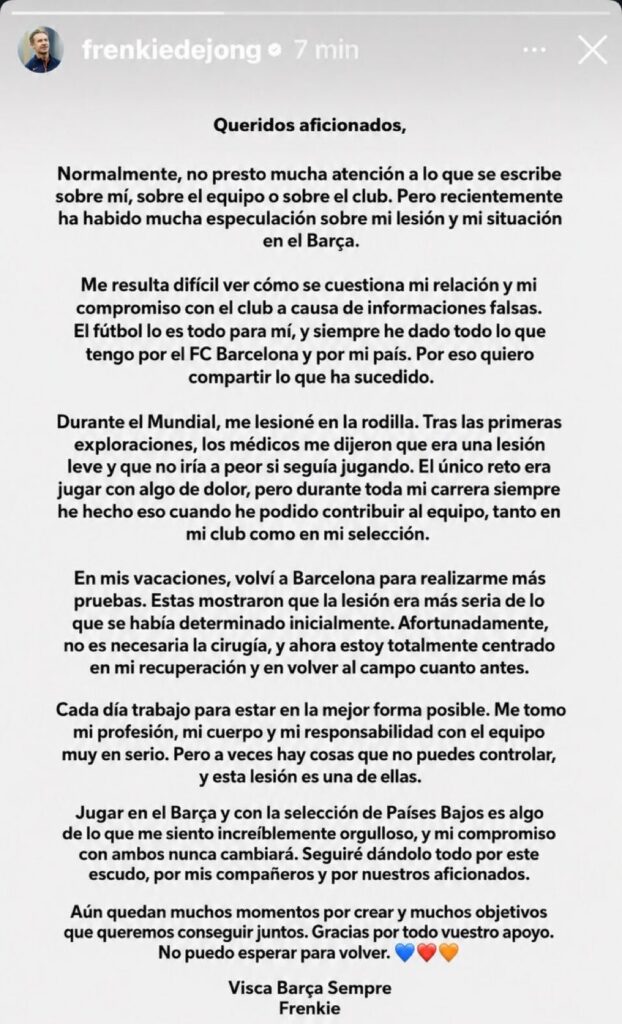 frenkiedejong 7 min

Queridos aficionados,

Normalmente, no presto mucha atención a lo que se escribe sobre mí, sobre el equipo o sobre el club. Pero recientemente ha habido mucha especulación sobre mi lesión y mi situación en el Barça.

Me resulta difícil ver cómo se cuestiona mi relación y mi compromiso con el club a causa de informaciones falsas. El fútbol lo es todo para mí, y siempre he dado todo lo que tengo por el FC Barcelona y por mi país. Por eso quiero compartir lo que ha sucedido.

Durante el Mundial, me lesioné en la rodilla. Tras las primeras exploraciones, los médicos me dijeron que era una lesión leve y que no iría a peor si seguía jugando. El único reto era jugar con algo de dolor, pero durante toda mi carrera siempre he hecho eso cuando he podido contribuir al equipo, tanto en mi club como en mi selección.

En mis vacaciones, volví a Barcelona para realizarme más pruebas. Estas mostraron que la lesión era más seria de lo que se había determinado inicialmente. Afortunadamente, no es necesaria la cirugía, y ahora estoy totalmente centrado en mi recuperación y en volver al campo cuanto antes.

Cada día trabajo para estar en la mejor forma posible. Me tomo mi profesión, mi cuerpo y mi responsabilidad con el equipo muy en serio. Pero a veces hay cosas que no puedes controlar, y esta lesión es una de ellas.

Jugar en el Barça y con la selección de Países Bajos es algo de lo que me siento increíblemente orgulloso, y mi compromiso con ambos nunca cambiará. Seguiré dándolo todo por este escudo, por mis compañeros y por nuestros aficionados.

Aún quedan muchos momentos por crear y muchos objetivos que queremos conseguir juntos. Gracias por todo vuestro apoyo. No puedo esperar para volver. 💙❤️🧡

Visca Barça Sempre
Frenkie